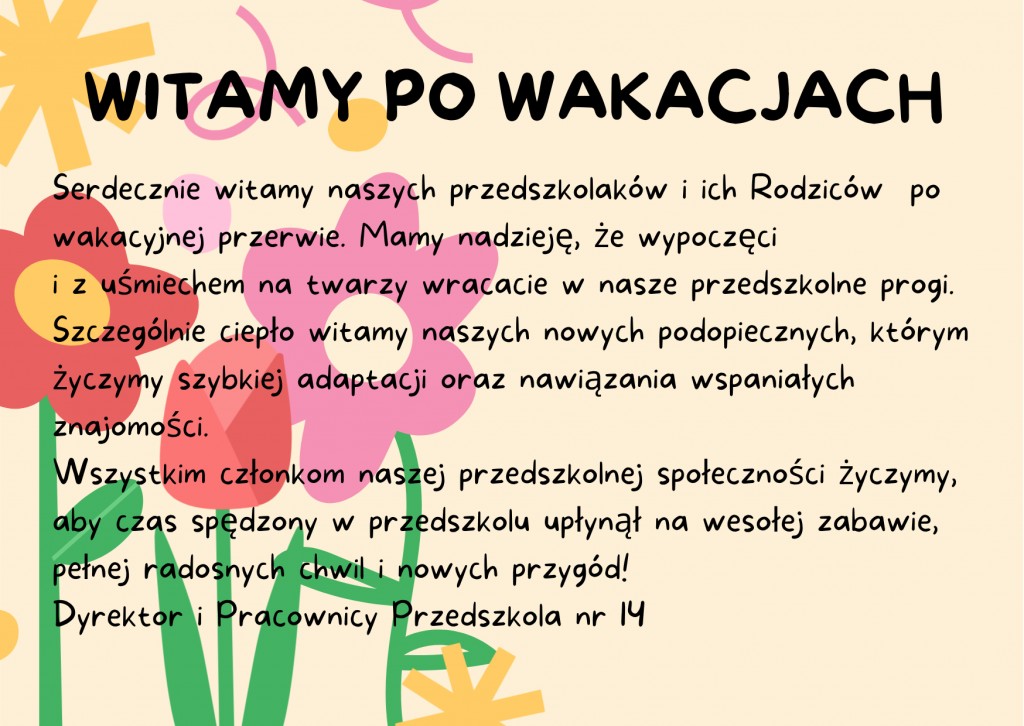 WITAMY PO WAKACJACH

Serdecznie witamy naszych przedszkolaków i ich Rodziców po wakacyjnej przerwie. Mamy nadzieję, że wypoczęci i z uśmiechem na twarzy wracacie w nasze przedszkolne progi. Szczególnie ciepło witamy naszych nowych podopiecznych, którym życzymy szybkiej adaptacji oraz nawiązania wspaniałych znajomości.

Wszystkim członkom naszej przedszkolnej społeczności życzymy, aby czas spędzony w przedszkolu upłynął na wesołej zabawie, pełnej radosnych chwil i nowych przygód!

Dyrektor i Pracownicy Przedszkola nr 14